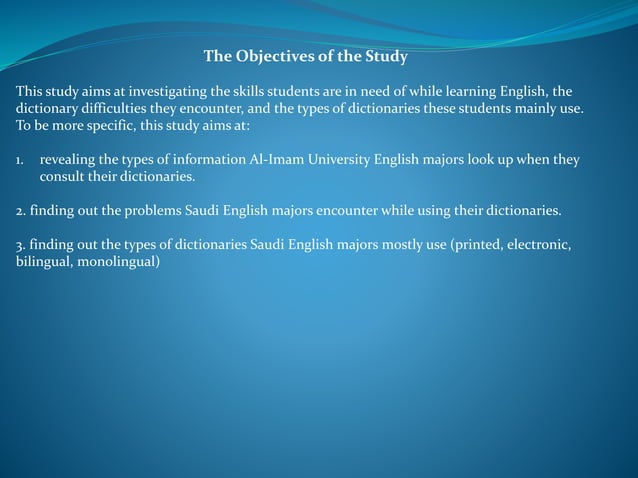 The Objectives of the Study

This study aims at investigating the skills students are in need of while learning English, the dictionary difficulties they encounter, and the types of dictionaries these students mainly use. To be more specific, this study aims at:

1. revealing the types of information Al-Imam University English majors look up when they consult their dictionaries.

2. finding out the problems Saudi English majors encounter while using their dictionaries.

3. finding out the types of dictionaries Saudi English majors mostly use (printed, electronic, bilingual, monolingual)